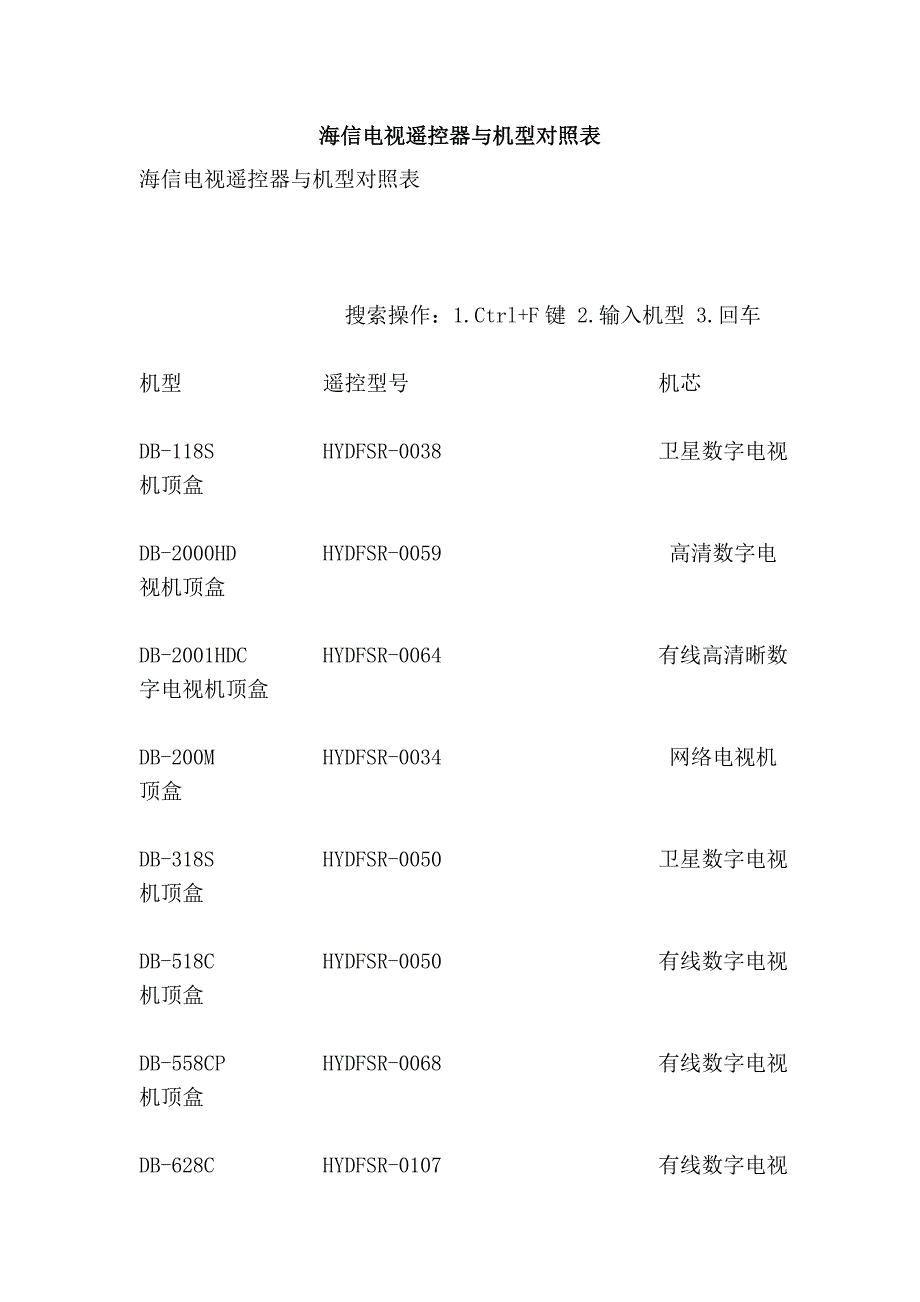 海信电视遥控器与机型对照表

海信电视遥控器与机型对照表

搜索操作：1.Ctrl+F 键 2.输入机型 3.回车

机型 遥控型号 机芯

DB-118S HYDFSR-0038 卫星数字电视机顶盒

DB-2000HD HYDFSR-0059 高清数字电视机顶盒

DB-2001HDC HYDFSR-0064 有线高清晰数字电视机顶盒

DB-200M HYDFSR-0034 网络电视机顶盒

DB-318S HYDFSR-0050 卫星数字电视机顶盒

DB-518C HYDFSR-0050 有线数字电视机顶盒

DB-558CP HYDFSR-0068 有线数字电视机顶盒

DB-628C HYDFSR-0107 有线数字电视